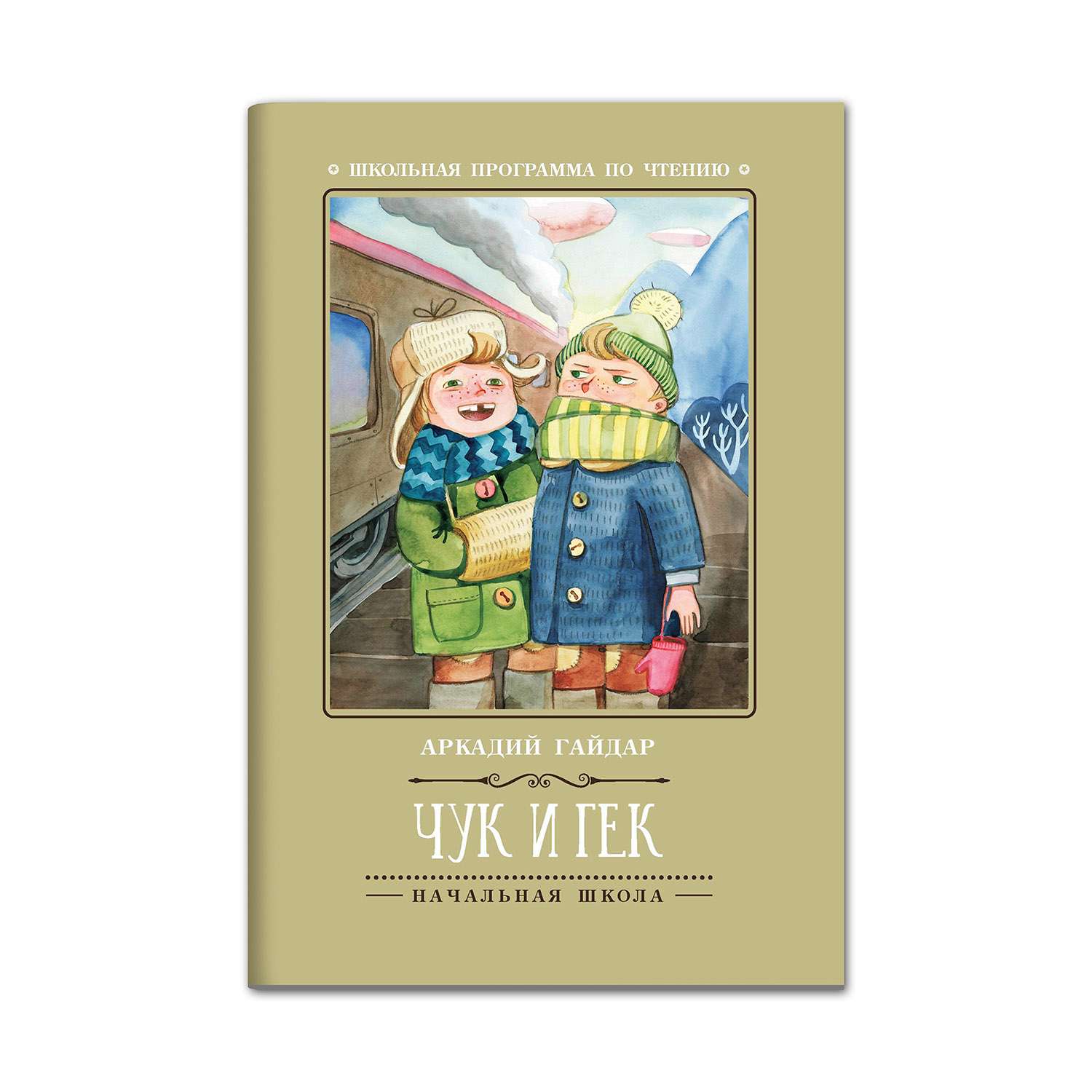 ШКОЛЬНАЯ ПРОГРАММА ПО ЧТЕНИЮ

АРКАДИЙ ГАЙДАР

ЧУК И ГЕК

НАЧАЛЬНАЯ ШКОЛА